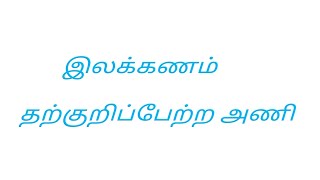 இலக்கணம்

தற்குறிப்பேற்ற அணி